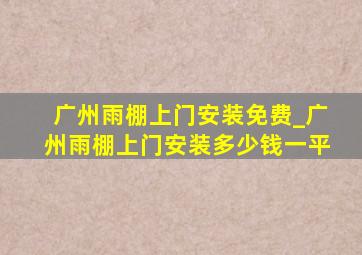 广州雨棚上门安装免费_广州雨棚上门安装多少钱一平